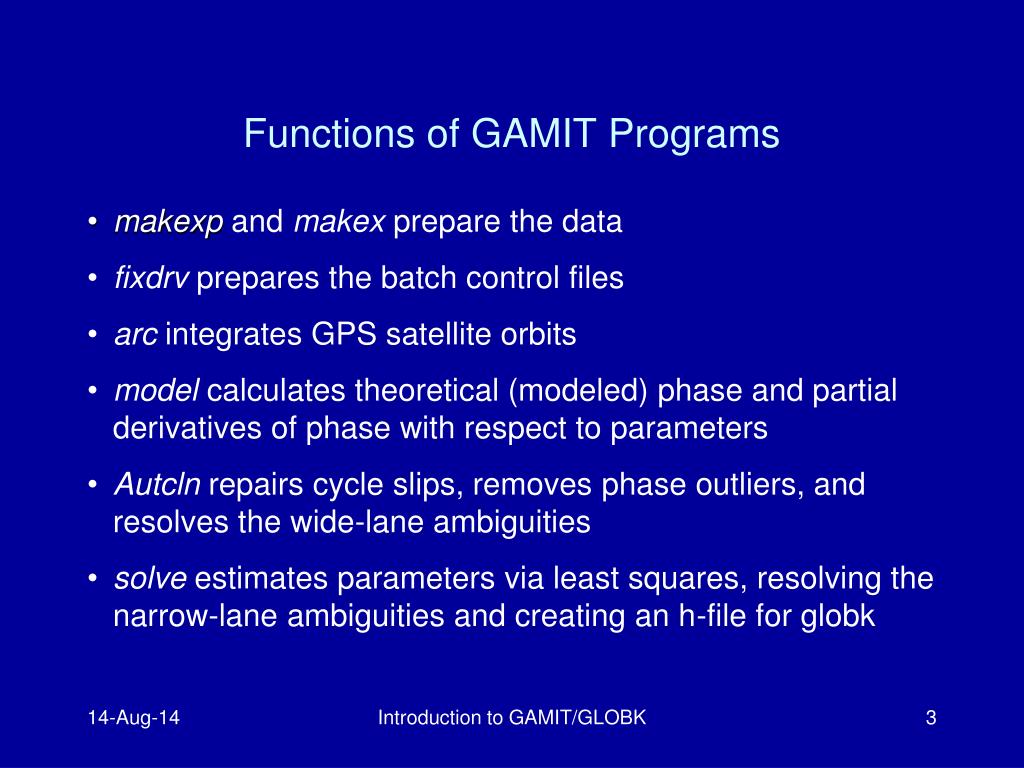 Functions of GAMIT Programs

• makexp and makex prepare the data

• fixdrv prepares the batch control files

• arc integrates GPS satellite orbits

• model calculates theoretical (modeled) phase and partial derivatives of phase with respect to parameters

• Autcln repairs cycle slips, removes phase outliers, and resolves the wide-lane ambiguities

• solve estimates parameters via least squares, resolving the narrow-lane ambiguities and creating an h-file for globk

14-Aug-14

Introduction to GAMIT/GLOBK

3